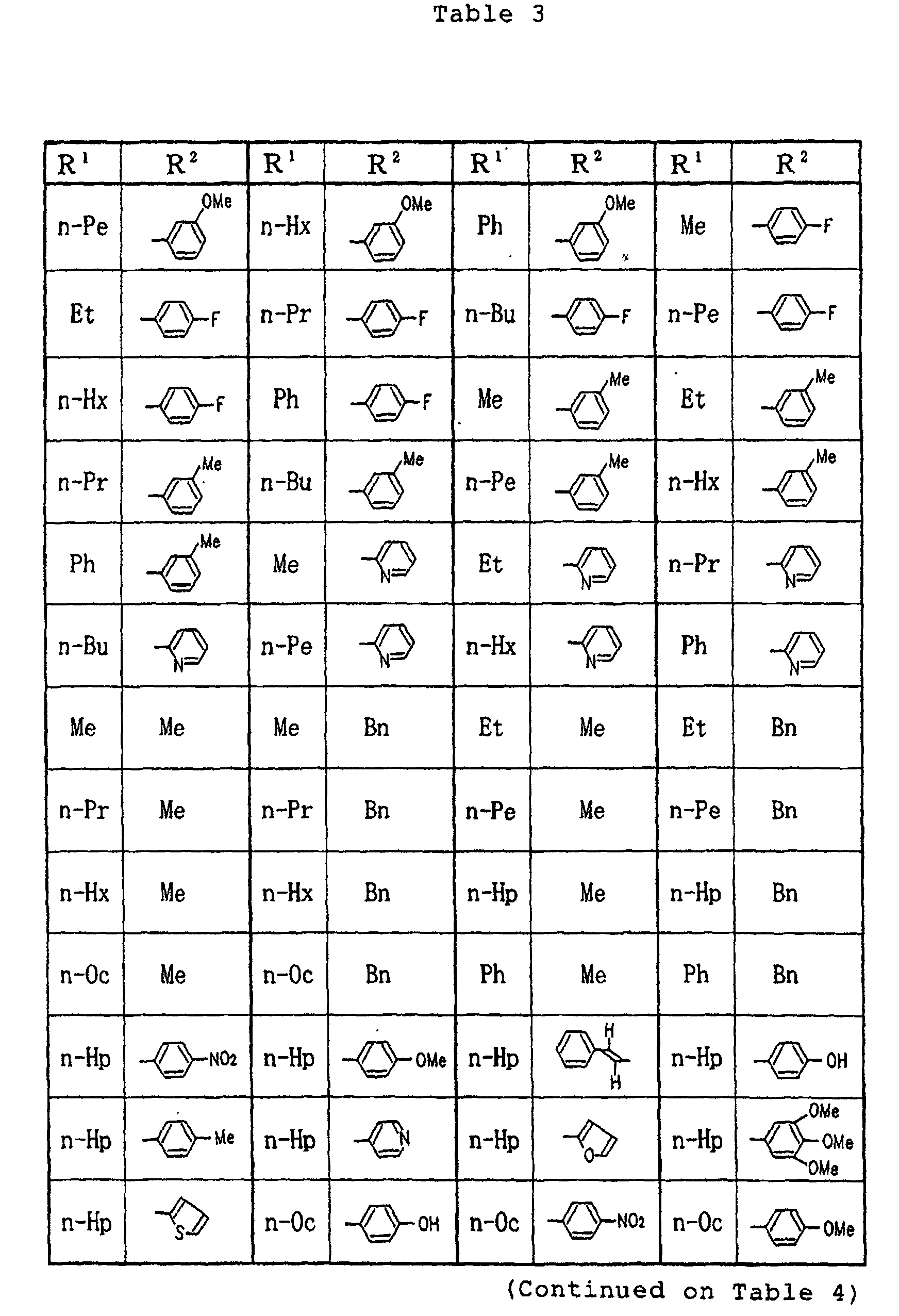 Table 3

| $R^1$ | $R^2$ | $R^1$ | $R^2$ | $R^1$ | $R^2$ | $R^1$ | $R^2$ |
|---|---|---|---|---|---|---|---|
| n-Pe | OMe | n-Hx | OMe | Ph | OMe | Me | F |
| Et | F | n-Pr | F | n-Bu | F | n-Pe | F |
| n-Hx | F | Ph | F | Me | Me | Et | Me |
| n-Pr | Me | n-Bu | Me | n-Pe | Me | n-Hx | Me |
| Ph | Me | Me | N | Et | N | n-Pr | N |
| n-Bu | N | n-Pe | N | n-Hx | N | Ph | N |
| Me | Me | Me | Bn | Et | Me | Et | Bn |
| n-Pr | Me | n-Pr | Bn | n-Pe | Me | n-Pe | Bn |
| n-Hx | Me | n-Hx | Bn | n-Hp | Me | n-Hp | Bn |
| n-Oc | Me | n-Oc | Bn | Ph | Me | Ph | Bn |
| n-Hp | $NO_2$ | n-Hp | OMe | n-Hp | H H | n-Hp | OH |
| n-Hp | Me | n-Hp | N | n-Hp | O | n-Hp | OMe OMe OMe |
| n-Hp | S | n-Oc | OH | n-Oc | $NO_2$ | n-Oc | OMe |

(Continued on Table 4)